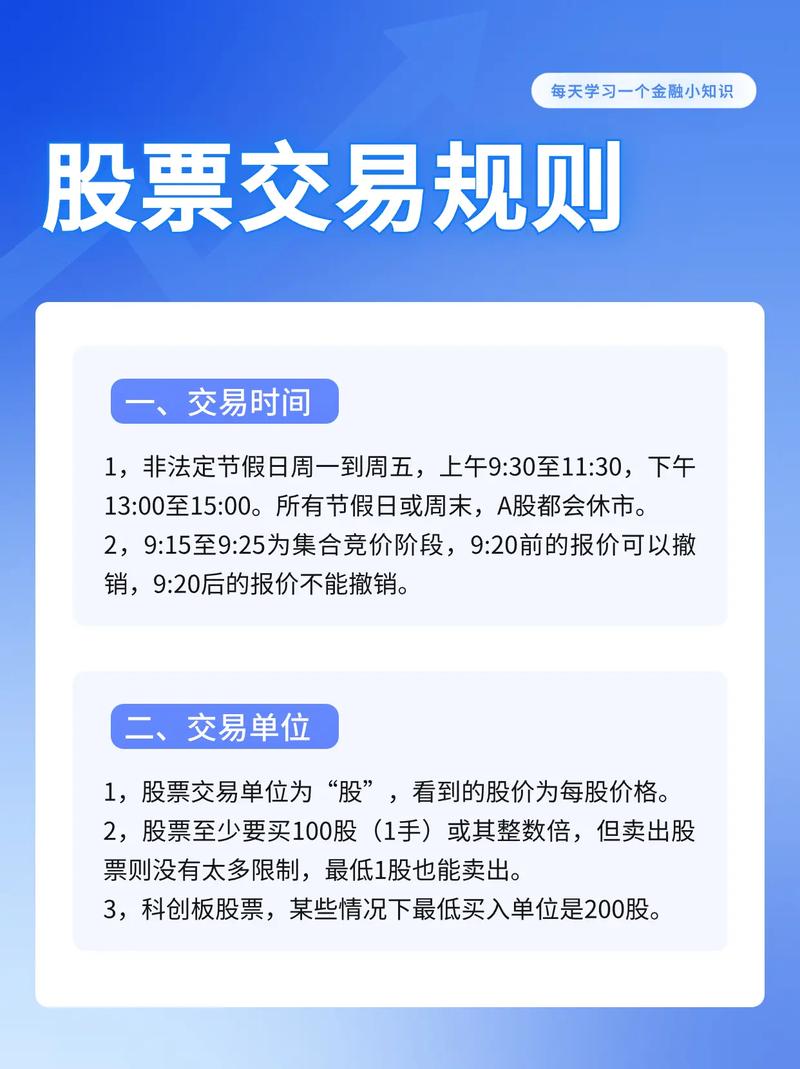 每天学习一个金融小知识

股票交易规则

一、交易时间

1，非法定节假日周一到周五，上午9:30至11:30，下午13:00至15:00。所有节假日或周末，A股都会休市。
2，9:15至9:25为集合竞价阶段，9:20前的报价可以撤销，9:20后的报价不能撤销。

二、交易单位

1，股票交易单位为“股”，看到的股价为每股价格。
2，股票至少要买100股（1手）或其整数倍，但卖出股票则没有太多限制，最低1股也能卖出。
3，科创板股票，某些情况下最低买入单位是200股。